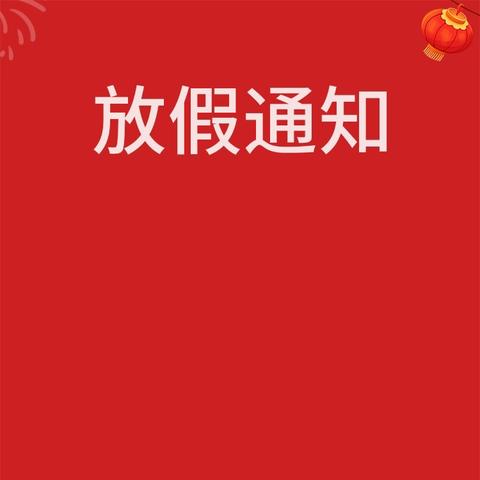 放假通知